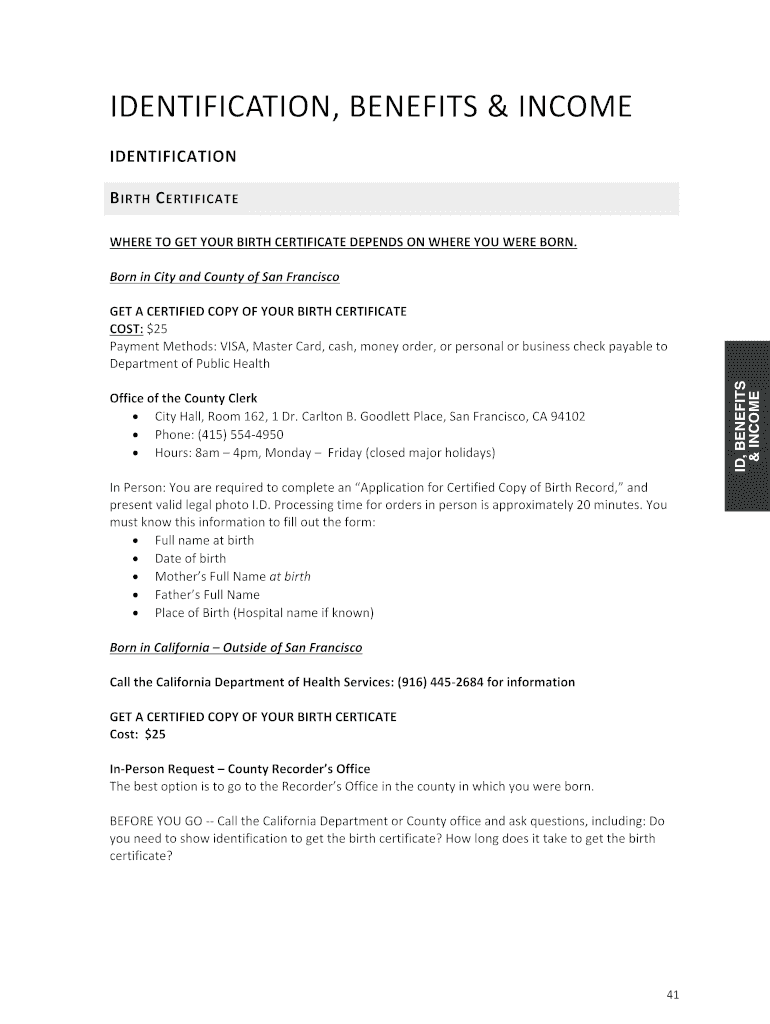 IDENTIFICATION, BENEFITS & INCOME

IDENTIFICATION

BIRTH CERTIFICATE

WHERE TO GET YOUR BIRTH CERTIFICATE DEPENDS ON WHERE YOU WERE BORN.

Born in City and County of San Francisco

GET A CERTIFIED COPY OF YOUR BIRTH CERTIFICATE
COST: $25
Payment Methods: VISA, Master Card, cash, money order, or personal or business check payable to Department of Public Health

Office of the County Clerk
• City Hall, Room 162, 1 Dr. Carlton B. Goodlett Place, San Francisco, CA 94102
• Phone: (415) 554-4950
• Hours: 8am – 4pm, Monday – Friday (closed major holidays)

In Person: You are required to complete an "Application for Certified Copy of Birth Record," and present valid legal photo I.D. Processing time for orders in person is approximately 20 minutes. You must know this information to fill out the form:
• Full name at birth
• Date of birth
• Mother's Full Name at birth
• Father's Full Name
• Place of Birth (Hospital name if known)

Born in California – Outside of San Francisco

Call the California Department of Health Services: (916) 445-2684 for information

GET A CERTIFIED COPY OF YOUR BIRTH CERTICATE
Cost: $25

In-Person Request – County Recorder's Office
The best option is to go to the Recorder's Office in the county in which you were born.

BEFORE YOU GO -- Call the California Department or County office and ask questions, including: Do you need to show identification to get the birth certificate? How long does it take to get the birth certificate?

ID, BENEFITS & INCOME

41